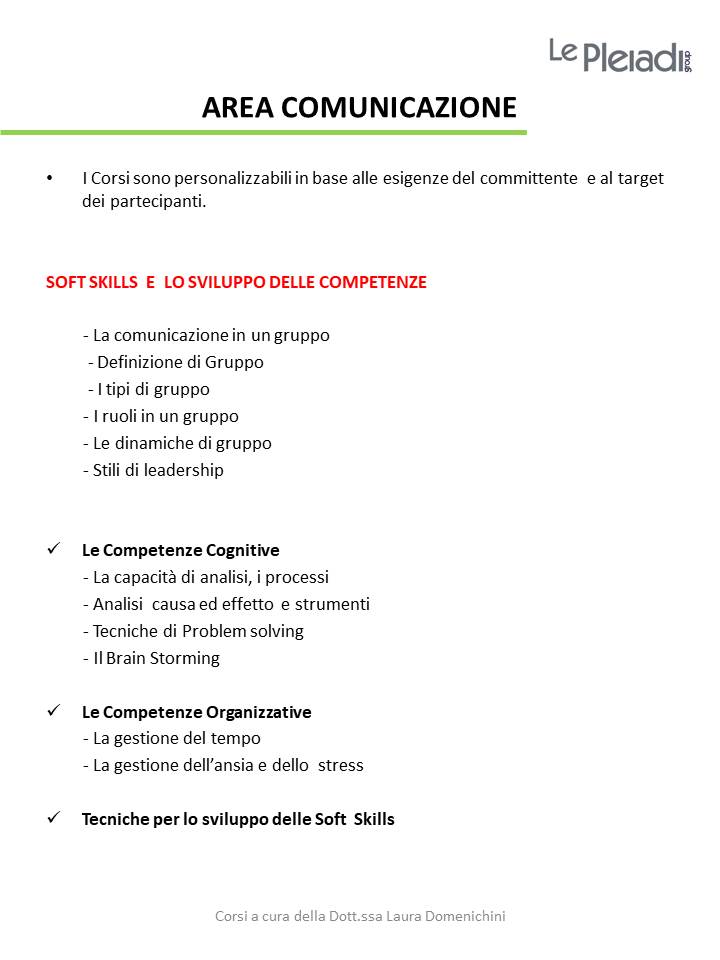 Le Pleiadi group

AREA COMUNICAZIONE

• I Corsi sono personalizzabili in base alle esigenze del committente e al target dei partecipanti.

SOFT SKILLS E LO SVILUPPO DELLE COMPETENZE

- La comunicazione in un gruppo
- Definizione di Gruppo
- I tipi di gruppo
- I ruoli in un gruppo
- Le dinamiche di gruppo
- Stili di leadership

✓ Le Competenze Cognitive
- La capacità di analisi, i processi
- Analisi causa ed effetto e strumenti
- Tecniche di Problem solving
- Il Brain Storming

✓ Le Competenze Organizzative
- La gestione del tempo
- La gestione dell'ansia e dello stress

✓ Tecniche per lo sviluppo delle Soft Skills

Corsi a cura della Dott.ssa Laura Domenichini